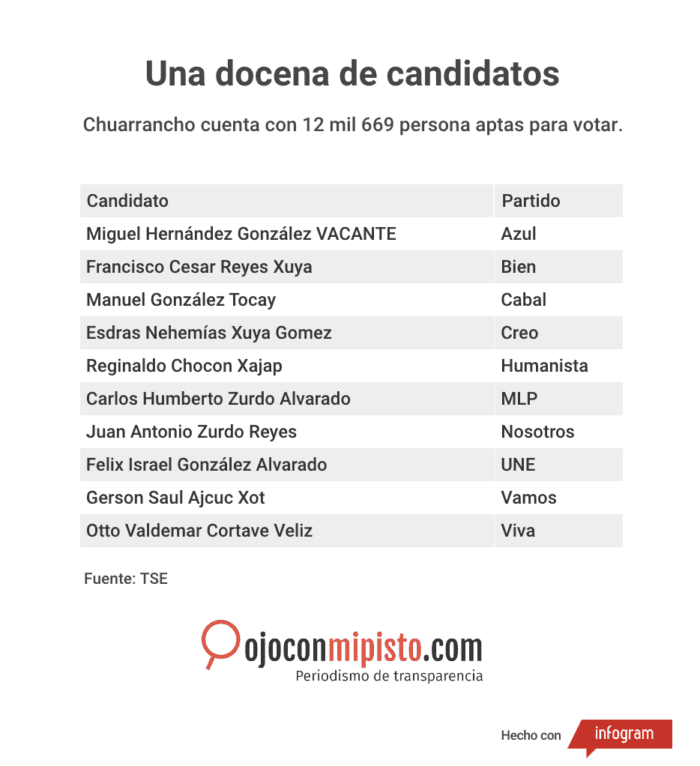 Una docena de candidatos

Chuarrancho cuenta con 12 mil 669 persona aptas para votar.

| Candidato | Partido |
|---|---|
| Miguel Hernández González VACANTE | Azul |
| Francisco Cesar Reyes Xuya | Bien |
| Manuel González Tocay | Cabal |
| Esdras Nehemías Xuya Gomez | Creo |
| Reginaldo Chocon Xajap | Humanista |
| Carlos Humberto Zurdo Alvarado | MLP |
| Juan Antonio Zurdo Reyes | Nosotros |
| Felix Israel González Alvarado | UNE |
| Gerson Saul Ajcuc Xot | Vamos |
| Otto Valdemar Cortave Veliz | Viva |

Fuente: TSE

ojoconmipisto.com
Periodismo de transparencia

Hecho con infogram